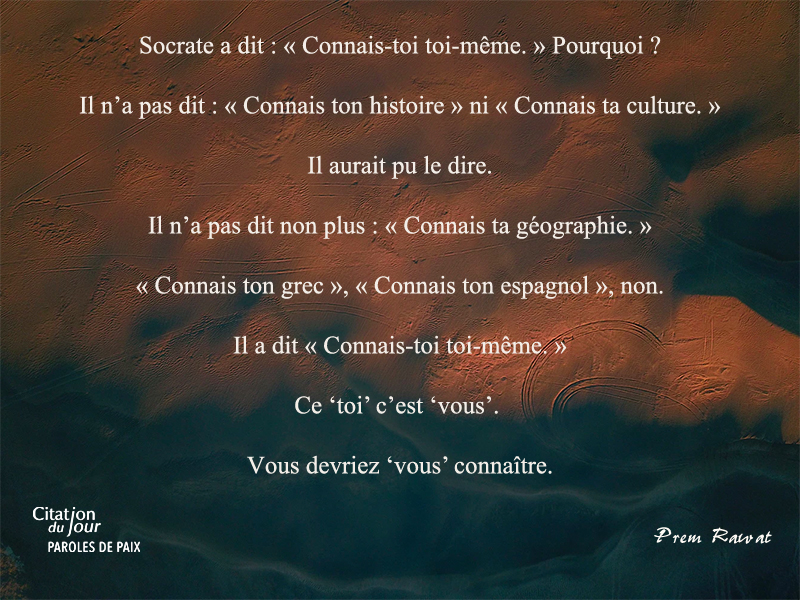 Socrate a dit : « Connais-toi toi-même. » Pourquoi ?

Il n'a pas dit : « Connais ton histoire » ni « Connais ta culture. »

Il aurait pu le dire.

Il n'a pas dit non plus : « Connais ta géographie. »

« Connais ton grec », « Connais ton espagnol », non.

Il a dit « Connais-toi toi-même. »

Ce 'toi' c'est 'vous'.

Vous devriez 'vous' connaître.

Citation
du Jour
PAROLES DE PAIX

Prem Rawat